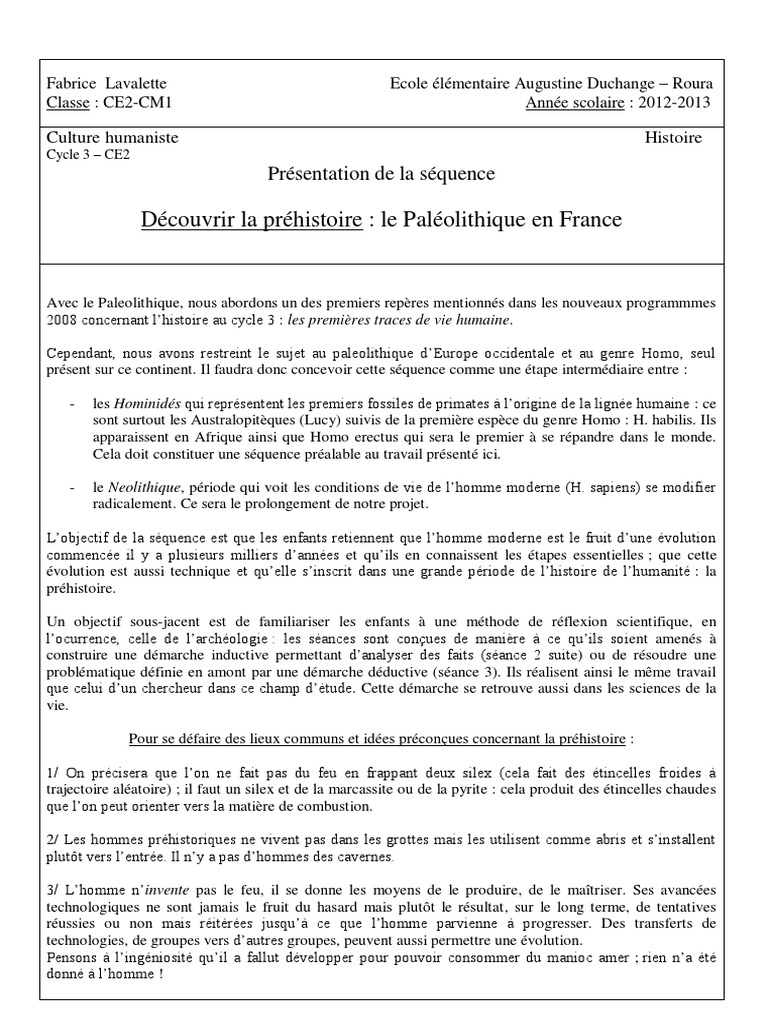 Fabrice Lavalette
Classe : CE2-CM1

Ecole élémentaire Augustine Duchange – Roura
Année scolaire : 2012-2013

Culture humaniste
Cycle 3 – CE2

Histoire

Présentation de la séquence

Découvrir la préhistoire : le Paléolithique en France

Avec le Paleolithique, nous abordons un des premiers repères mentionnés dans les nouveaux programmmes 2008 concernant l'histoire au cycle 3 : les premières traces de vie humaine.

Cependant, nous avons restreint le sujet au paleolithique d'Europe occidentale et au genre Homo, seul présent sur ce continent. Il faudra donc concevoir cette séquence comme une étape intermédiaire entre :

- les Hominidés qui représentent les premiers fossiles de primates à l'origine de la lignée humaine : ce sont surtout les Australopitèques (Lucy) suivis de la première espèce du genre Homo : H. habilis. Ils apparaissent en Afrique ainsi que Homo erectus qui sera le premier à se répandre dans le monde. Cela doit constituer une séquence préalable au travail présenté ici.

- le Neolithique, période qui voit les conditions de vie de l'homme moderne (H. sapiens) se modifier radicalement. Ce sera le prolongement de notre projet.

L'objectif de la séquence est que les enfants retiennent que l'homme moderne est le fruit d'une évolution commencée il y a plusieurs milliers d'années et qu'ils en connaissent les étapes essentielles ; que cette évolution est aussi technique et qu'elle s'inscrit dans une grande période de l'histoire de l'humanité : la préhistoire.

Un objectif sous-jacent est de familiariser les enfants à une méthode de réflexion scientifique, en l'ocurrence, celle de l'archéologie : les séances sont conçues de manière à ce qu'ils soient amenés à construire une démarche inductive permettant d'analyser des faits (séance 2 suite) ou de résoudre une problématique définie en amont par une démarche déductive (séance 3). Ils réalisent ainsi le même travail que celui d'un chercheur dans ce champ d'étude. Cette démarche se retrouve aussi dans les sciences de la vie.

Pour se défaire des lieux communs et idées préconçues concernant la préhistoire :

1/ On précisera que l'on ne fait pas du feu en frappant deux silex (cela fait des étincelles froides à trajectoire aléatoire) ; il faut un silex et de la marcassite ou de la pyrite : cela produit des étincelles chaudes que l'on peut orienter vers la matière de combustion.

2/ Les hommes préhistoriques ne vivent pas dans les grottes mais les utilisent comme abris et s'installent plutôt vers l'entrée. Il n'y a pas d'hommes des cavernes.

3/ L'homme n'invente pas le feu, il se donne les moyens de le produire, de le maîtriser. Ses avancées technologiques ne sont jamais le fruit du hasard mais plutôt le résultat, sur le long terme, de tentatives réussies ou non mais réitérées jusqu'à ce que l'homme parvienne à progresser. Des transferts de technologies, de groupes vers d'autres groupes, peuvent aussi permettre une évolution.
Pensons à l'ingéniosité qu'il a fallut développer pour pouvoir consommer du manioc amer ; rien n'a été donné à l'homme !